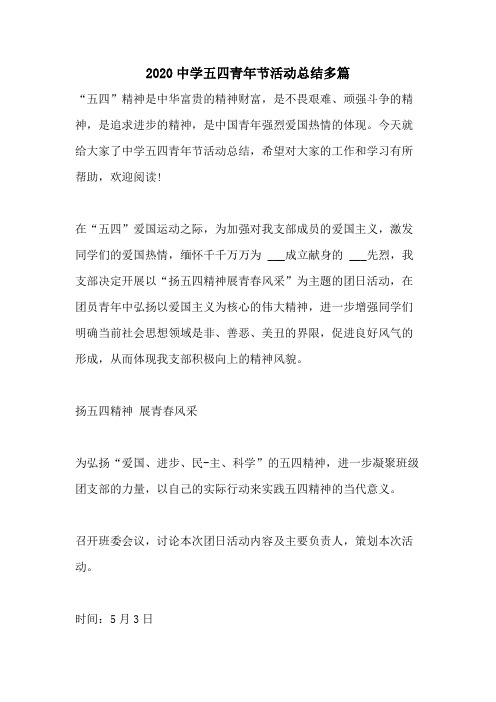 2020中学五四青年节活动总结多篇

“五四”精神是中华富贵的精神财富，是不畏艰难、顽强斗争的精神，是追求进步的精神，是中国青年强烈爱国热情的体现。今天就给大家了中学五四青年节活动总结，希望对大家的工作和学习有所帮助，欢迎阅读!

在“五四”爱国运动之际，为加强对我支部成员的爱国主义，激发同学们的爱国热情，缅怀千千万万为 ___成立献身的 ___先烈，我支部决定开展以“扬五四精神展青春风采”为主题的团日活动，在团员青年中弘扬以爱国主义为核心的伟大精神，进一步增强同学们明确当前社会思想领域是非、善恶、美丑的界限，促进良好风气的形成，从而体现我支部积极向上的精神风貌。

扬五四精神 展青春风采

为弘扬“爱国、进步、民-主、科学”的五四精神，进一步凝聚班级团支部的力量，以自己的实际行动来实践五四精神的当代意义。

召开班委会议，讨论本次团日活动内容及主要负责人，策划本次活动。

时间：5月3日